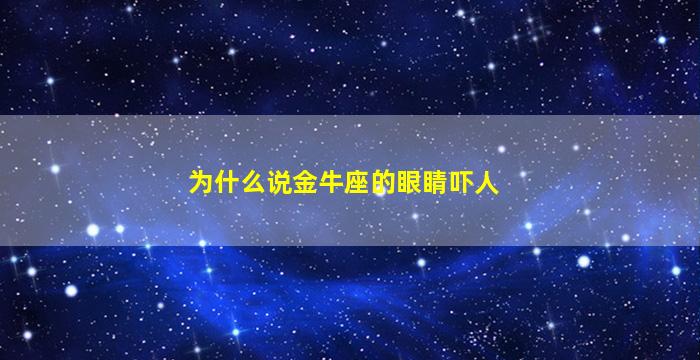 为什么说金牛座的眼睛吓人